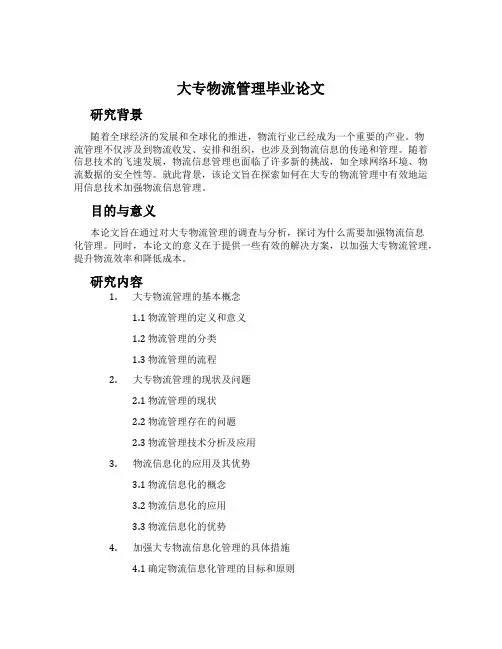 大专物流管理毕业论文

研究背景

随着全球经济的发展和全球化的推进，物流行业已经成为一个重要的产业。物流管理不仅涉及到物流收发、安排和组织，也涉及到物流信息的传递和管理。随着信息技术的飞速发展，物流信息管理也面临了许多新的挑战，如全球网络环境、物流数据的安全性等。就此背景，该论文旨在探索如何在大专的物流管理中有效地运用信息技术加强物流信息管理。

目的与意义

本论文旨在通过对大专物流管理的调查与分析，探讨为什么需要加强物流信息化管理。同时，本论文的意义在于提供一些有效的解决方案，以加强大专物流管理，提升物流效率和降低成本。

研究内容

1. 大专物流管理的基本概念

1.1 物流管理的定义和意义

1.2 物流管理的分类

1.3 物流管理的流程

2. 大专物流管理的现状及问题

2.1 物流管理的现状

2.2 物流管理存在的问题

2.3 物流管理技术分析及应用

3. 物流信息化的应用及其优势

3.1 物流信息化的概念

3.2 物流信息化的应用

3.3 物流信息化的优势

4. 加强大专物流信息化管理的具体措施

4.1 确定物流信息化管理的目标和原则